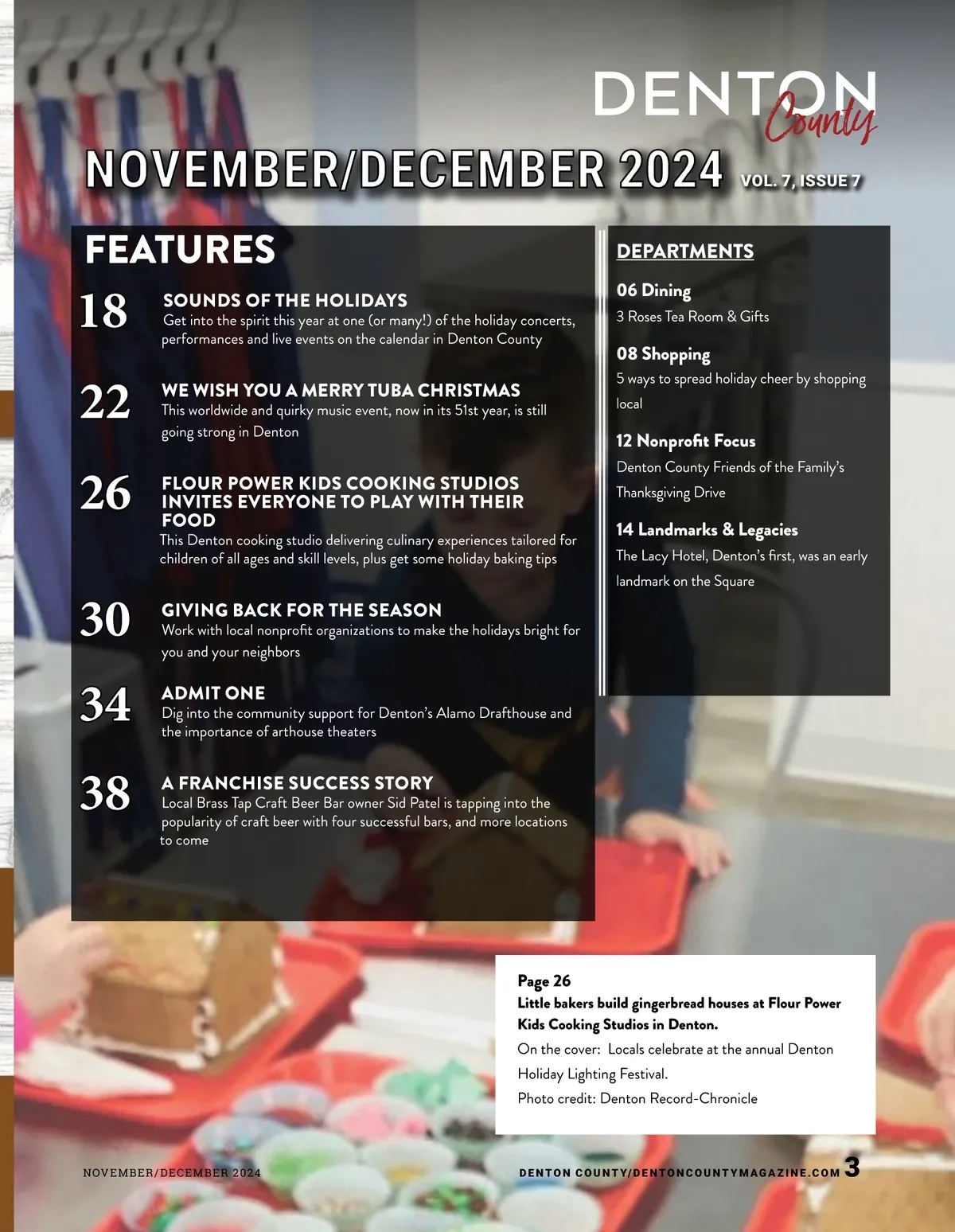 DENTON County

NOVEMBER/DECEMBER 2024 VOL. 7, ISSUE 7

FEATURES

18 SOUNDS OF THE HOLIDAYS
Get into the spirit this year at one (or many!) of the holiday concerts, performances and live events on the calendar in Denton County

22 WE WISH YOU A MERRY TUBA CHRISTMAS
This worldwide and quirky music event, now in its 51st year, is still going strong in Denton

26 FLOUR POWER KIDS COOKING STUDIOS INVITES EVERYONE TO PLAY WITH THEIR FOOD
This Denton cooking studio delivering culinary experiences tailored for children of all ages and skill levels, plus get some holiday baking tips

30 GIVING BACK FOR THE SEASON
Work with local nonprofit organizations to make the holidays bright for you and your neighbors

34 ADMIT ONE
Dig into the community support for Denton's Alamo Drafthouse and the importance of arthouse theaters

38 A FRANCHISE SUCCESS STORY
Local Brass Tap Craft Beer Bar owner Sid Patel is tapping into the popularity of craft beer with four successful bars, and more locations to come

DEPARTMENTS

06 Dining
3 Roses Tea Room & Gifts

08 Shopping
5 ways to spread holiday cheer by shopping local

12 Nonprofit Focus
Denton County Friends of the Family's Thanksgiving Drive

14 Landmarks & Legacies
The Lacy Hotel, Denton's first, was an early landmark on the Square

Page 26
Little bakers build gingerbread houses at Flour Power Kids Cooking Studios in Denton.
On the cover: Locals celebrate at the annual Denton Holiday Lighting Festival.
Photo credit: Denton Record-Chronicle

NOVEMBER/DECEMBER 2024

DENTON COUNTY/DENTONCOUNTYMAGAZINE.COM 3